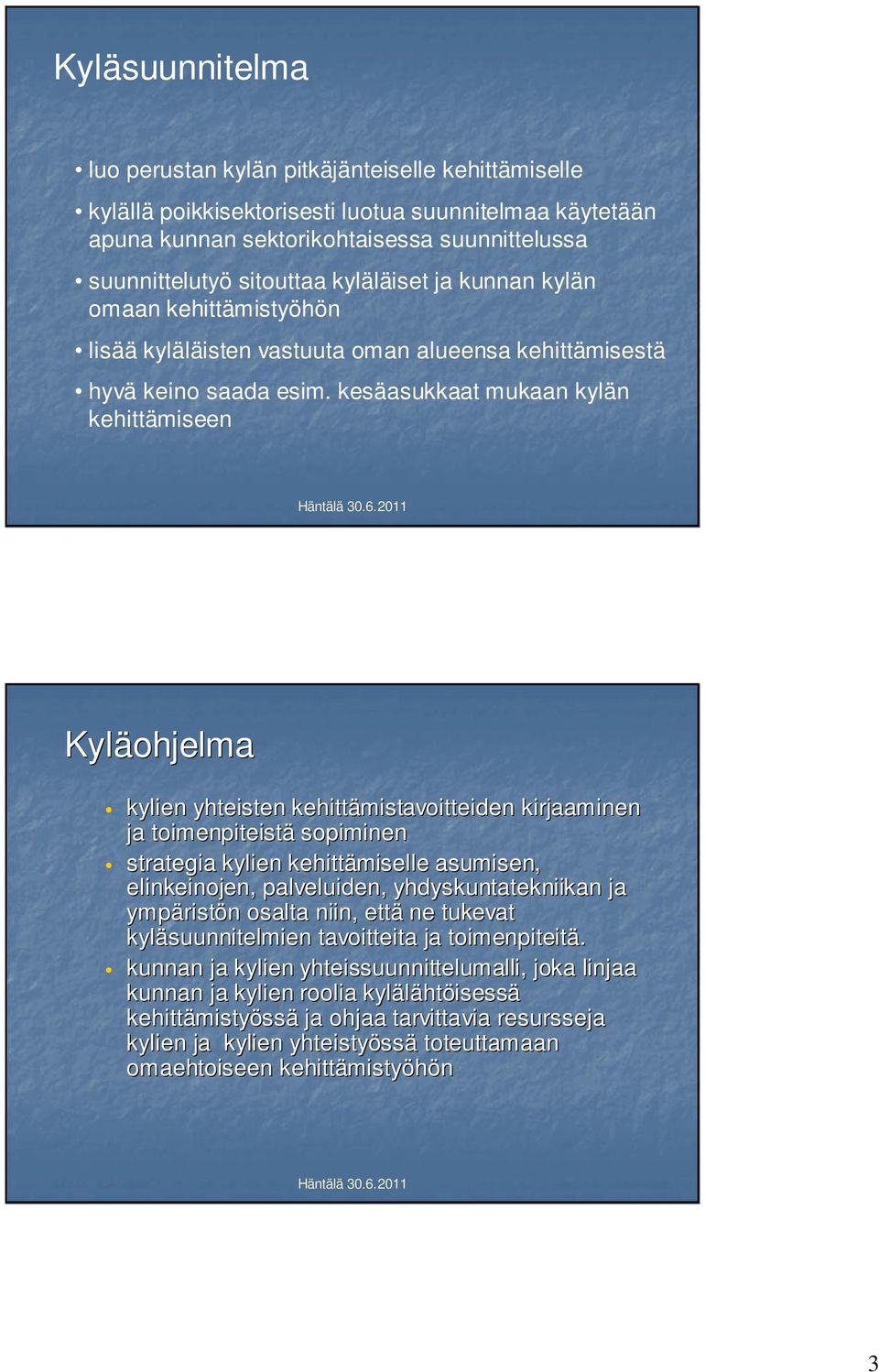 Kyläsuunnitelma

• luo perustan kylän pitkäjänteiselle kehittämiselle

• kylällä poikkisektorisesti luotua suunnitelmaa käytetään apuna kunnan sektorikohtaisessa suunnittelussa

• suunnittelutyö sitouttaa kyläläiset ja kunnan kylän omaan kehittämistyöhön

• lisää kyläläisten vastuuta oman alueensa kehittämisestä

• hyvä keino saada esim. kesäasukkaat mukaan kylän kehittämiseen

Häntälä 30.6.2011

Kyläohjelma

• kylien yhteisten kehittämistavoitteiden kirjaaminen ja toimenpiteistä sopiminen

• strategia kylien kehittämiselle asumisen, elinkeinojen, palveluiden, yhdyskuntatekniikan ja ympäristön osalta niin, että ne tukevat kyläsuunnitelmien tavoitteita ja toimenpiteitä.

• kunnan ja kylien yhteissuunnittelumalli, joka linjaa kunnan ja kylien roolia kylälähtöisessä kehittämistyössä ja ohjaa tarvittavia resursseja kylien ja kylien yhteistyössä toteuttamaan omaehtoiseen kehittämistyöhön

Häntälä 30.6.2011

3